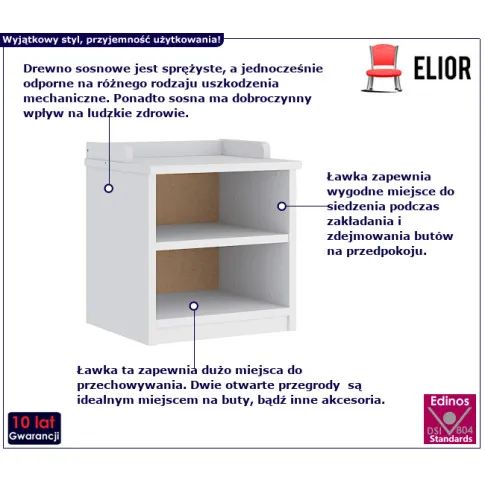 Wyjątkowy styl, przyjemność użytkowania!

ELIOR

Drewno sosnowe jest sprężyste, a jednocześnie odporne na różnego rodzaju uszkodzenia mechaniczne. Ponadto sosna ma dobroczynny wpływ na ludzkie zdrowie.

Ławka zapewnia wygodne miejsce do siedzenia podczas zakładania i zdejmowania butów na przedpokoju.

Ławka ta zapewnia dużo miejsca do przechowywania. Dwie otwarte przegrody są idealnym miejscem na buty, bądź inne akcesoria.

10 lat
Gwarancji

Edinos
DSI 804
Standards